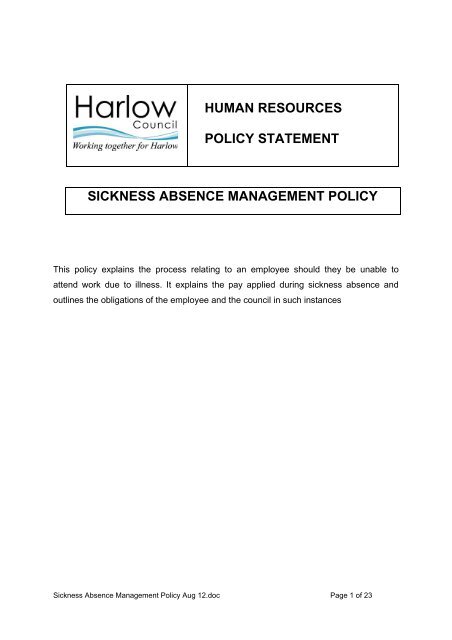 Harlow
Council
Working together for Harlow

HUMAN RESOURCES

POLICY STATEMENT

SICKNESS ABSENCE MANAGEMENT POLICY

This policy explains the process relating to an employee should they be unable to attend work due to illness. It explains the pay applied during sickness absence and outlines the obligations of the employee and the council in such instances

Sickness Absence Management Policy Aug 12.doc

Page 1 of 23